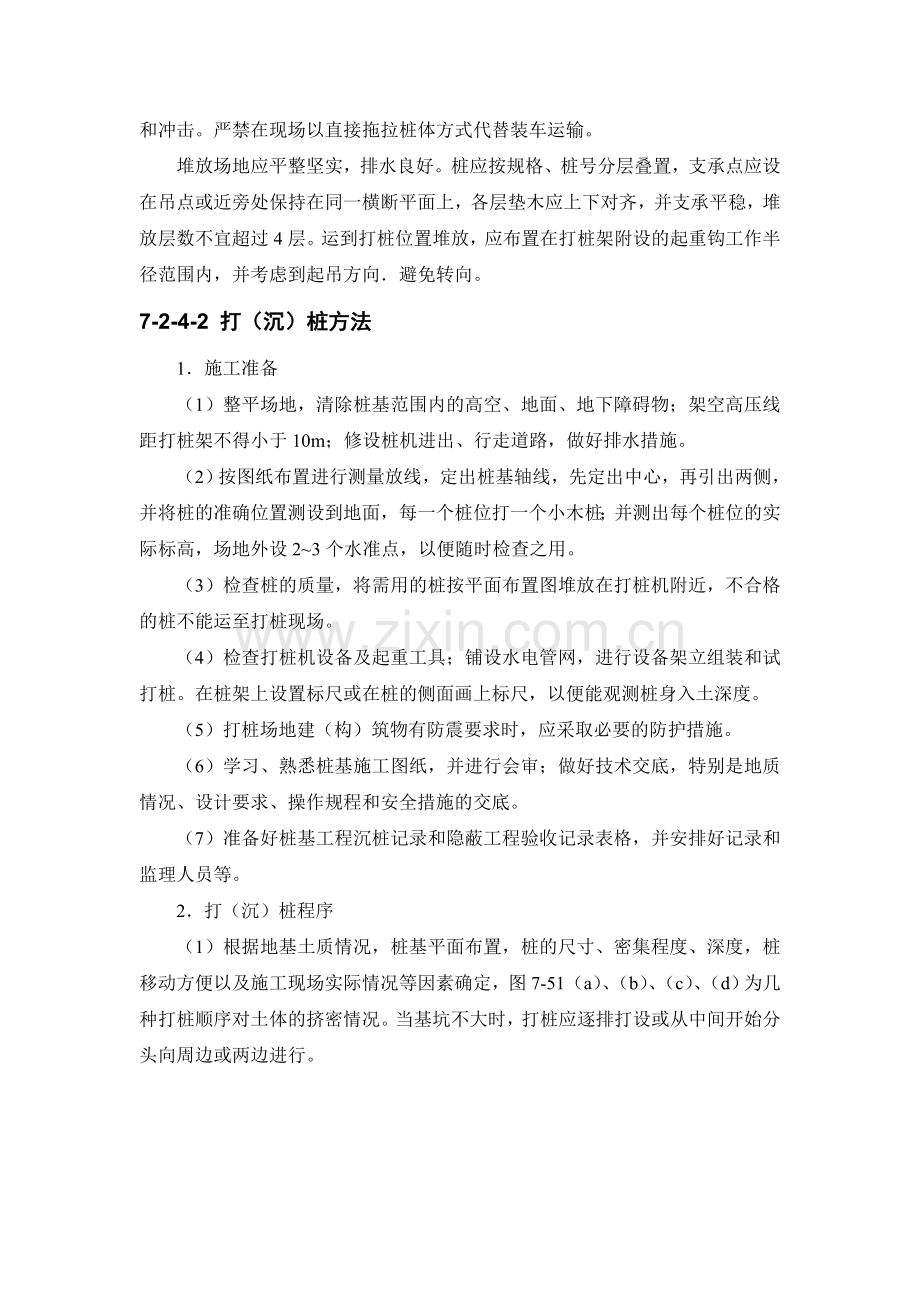 和冲击。严禁在现场以直接拖拉桩体方式代替装车运输。

堆放场地应平整坚实，排水良好。桩应按规格、桩号分层叠置，支承点应设在吊点或近旁处保持在同一横断平面上，各层垫木应上下对齐，并支承平稳，堆放层数不宜超过4层。运到打桩位置堆放，应布置在打桩架附设的起重钩工作半径范围内，并考虑到起吊方向．避免转向。

7-2-4-2 打（沉）桩方法

1．施工准备

（1）整平场地，清除桩基范围内的高空、地面、地下障碍物；架空高压线距打桩架不得小于10m；修设桩机进出、行走道路，做好排水措施。

（2）按图纸布置进行测量放线，定出桩基轴线，先定出中心，再引出两侧，并将桩的准确位置测设到地面，每一个桩位打一个小木桩；并测出每个桩位的实际标高，场地外设2~3个水准点，以便随时检查之用。

（3）检查桩的质量，将需用的桩按平面布置图堆放在打桩机附近，不合格的桩不能运至打桩现场。

（4）检查打桩机设备及起重工具；铺设水电管网，进行设备架立组装和试打桩。在桩架上设置标尺或在桩的侧面画上标尺，以便能观测桩身入土深度。

（5）打桩场地建（构）筑物有防震要求时，应采取必要的防护措施。

（6）学习、熟悉桩基施工图纸，并进行会审；做好技术交底，特别是地质情况、设计要求、操作规程和安全措施的交底。

（7）准备好桩基工程沉桩记录和隐蔽工程验收记录表格，并安排好记录和监理人员等。

2．打（沉）桩程序

（1）根据地基土质情况，桩基平面布置，桩的尺寸、密集程度、深度，桩移动方便以及施工现场实际情况等因素确定，图7-51（a）、（b）、（c）、（d）为几种打桩顺序对土体的挤密情况。当基坑不大时，打桩应逐排打设或从中间开始分头向周边或两边进行。

www.zixin.com.cn